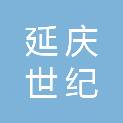 延庆
世纪